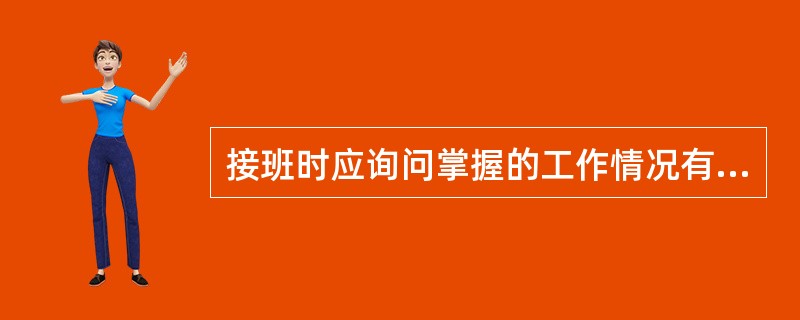 接班时应询问掌握的工作情况有...